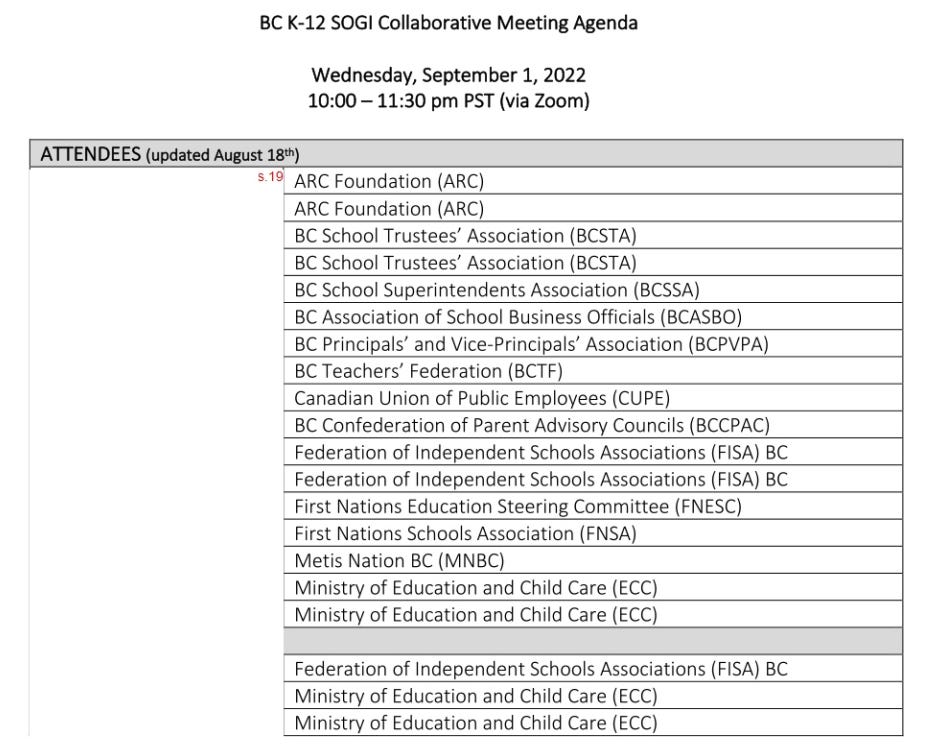 BC K-12 SOGI Collaborative Meeting Agenda

Wednesday, September 1, 2022
10:00 – 11:30 pm PST (via Zoom)

| ATTENDEES (updated August 18th) | |
|---|---|
| s.19 | ARC Foundation (ARC) |
| | ARC Foundation (ARC) |
| | BC School Trustees' Association (BCSTA) |
| | BC School Trustees' Association (BCSTA) |
| | BC School Superintendents Association (BCSSA) |
| | BC Association of School Business Officials (BCASBO) |
| | BC Principals' and Vice-Principals' Association (BCPVPA) |
| | BC Teachers' Federation (BCTF) |
| | Canadian Union of Public Employees (CUPE) |
| | BC Confederation of Parent Advisory Councils (BCCPAC) |
| | Federation of Independent Schools Associations (FISA) BC |
| | Federation of Independent Schools Associations (FISA) BC |
| | First Nations Education Steering Committee (FNESC) |
| | First Nations Schools Association (FNSA) |
| | Metis Nation BC (MNBC) |
| | Ministry of Education and Child Care (ECC) |
| | Ministry of Education and Child Care (ECC) |
| | |
| | Federation of Independent Schools Associations (FISA) BC |
| | Ministry of Education and Child Care (ECC) |
| | Ministry of Education and Child Care (ECC) |